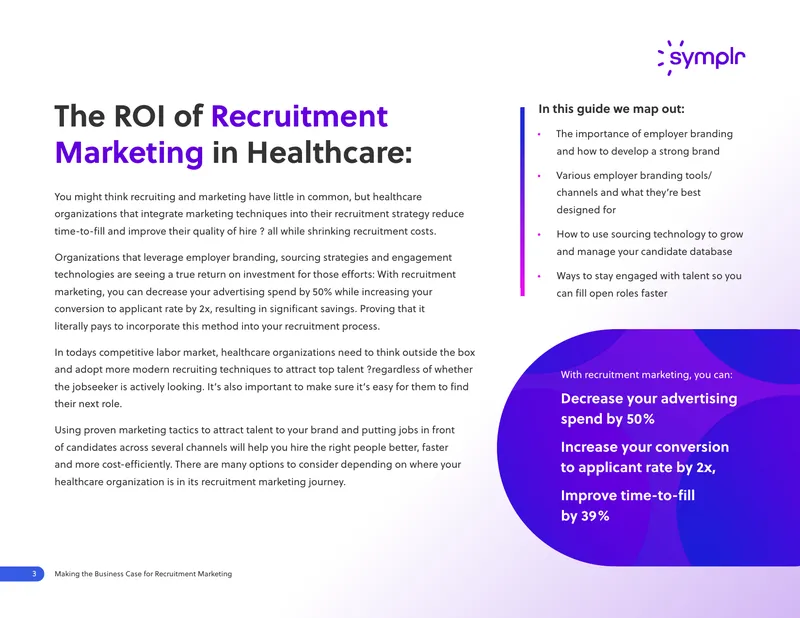 symplr

The ROI of Recruitment Marketing in Healthcare:

You might think recruiting and marketing have little in common, but healthcare organizations that integrate marketing techniques into their recruitment strategy reduce time-to-fill and improve their quality of hire ? all while shrinking recruitment costs.

Organizations that leverage employer branding, sourcing strategies and engagement technologies are seeing a true return on investment for those efforts: With recruitment marketing, you can decrease your advertising spend by 50% while increasing your conversion to applicant rate by 2x, resulting in significant savings. Proving that it literally pays to incorporate this method into your recruitment process.

In todays competitive labor market, healthcare organizations need to think outside the box and adopt more modern recruiting techniques to attract top talent ?regardless of whether the jobseeker is actively looking. It's also important to make sure it's easy for them to find their next role.

Using proven marketing tactics to attract talent to your brand and putting jobs in front of candidates across several channels will help you hire the right people better, faster and more cost-efficiently. There are many options to consider depending on where your healthcare organization is in its recruitment marketing journey.

In this guide we map out:

• The importance of employer branding and how to develop a strong brand

• Various employer branding tools/ channels and what they're best designed for

• How to use sourcing technology to grow and manage your candidate database

• Ways to stay engaged with talent so you can fill open roles faster

With recruitment marketing, you can:

Decrease your advertising spend by 50%

Increase your conversion to applicant rate by 2x,

Improve time-to-fill by 39%

3 Making the Business Case for Recruitment Marketing